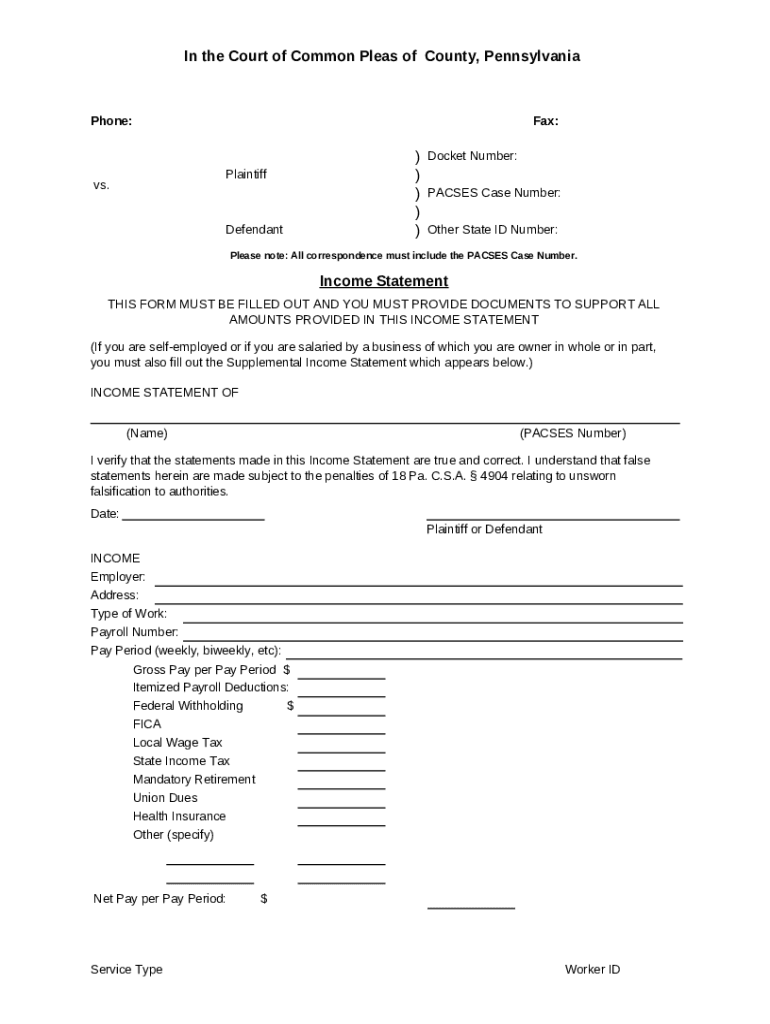 In the Court of Common Pleas of County, Pennsylvania

Phone:

Fax:

Plaintiff

vs.

Defendant

) Docket Number:
)
) PACSES Case Number:
)
) Other State ID Number:

Please note: All correspondence must include the PACSES Case Number.

Income Statement

THIS FORM MUST BE FILLED OUT AND YOU MUST PROVIDE DOCUMENTS TO SUPPORT ALL AMOUNTS PROVIDED IN THIS INCOME STATEMENT

(If you are self-employed or if you are salaried by a business of which you are owner in whole or in part, you must also fill out the Supplemental Income Statement which appears below.)

INCOME STATEMENT OF

(Name)

(PACSES Number)

I verify that the statements made in this Income Statement are true and correct. I understand that false statements herein are made subject to the penalties of 18 Pa. C.S.A. § 4904 relating to unsworn falsification to authorities.

Date:

Plaintiff or Defendant

INCOME
Employer:
Address:
Type of Work:
Payroll Number:
Pay Period (weekly, biweekly, etc):
Gross Pay per Pay Period $
Itemized Payroll Deductions:
Federal Withholding $
FICA
Local Wage Tax
State Income Tax
Mandatory Retirement
Union Dues
Health Insurance
Other (specify)

Net Pay per Pay Period: $

Service Type

Worker ID